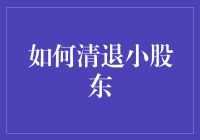 如何清退小股东